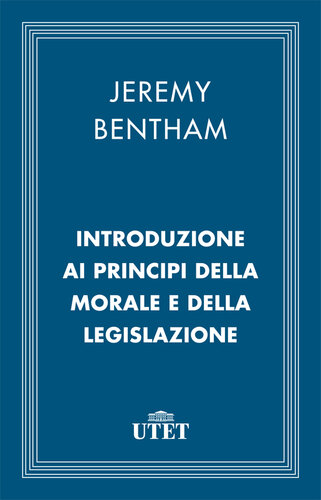 JEREMY
BENTHAM

INTRODUZIONE
AI PRINCIPI DELLA
MORALE E DELLA
LEGISLAZIONE

UTET